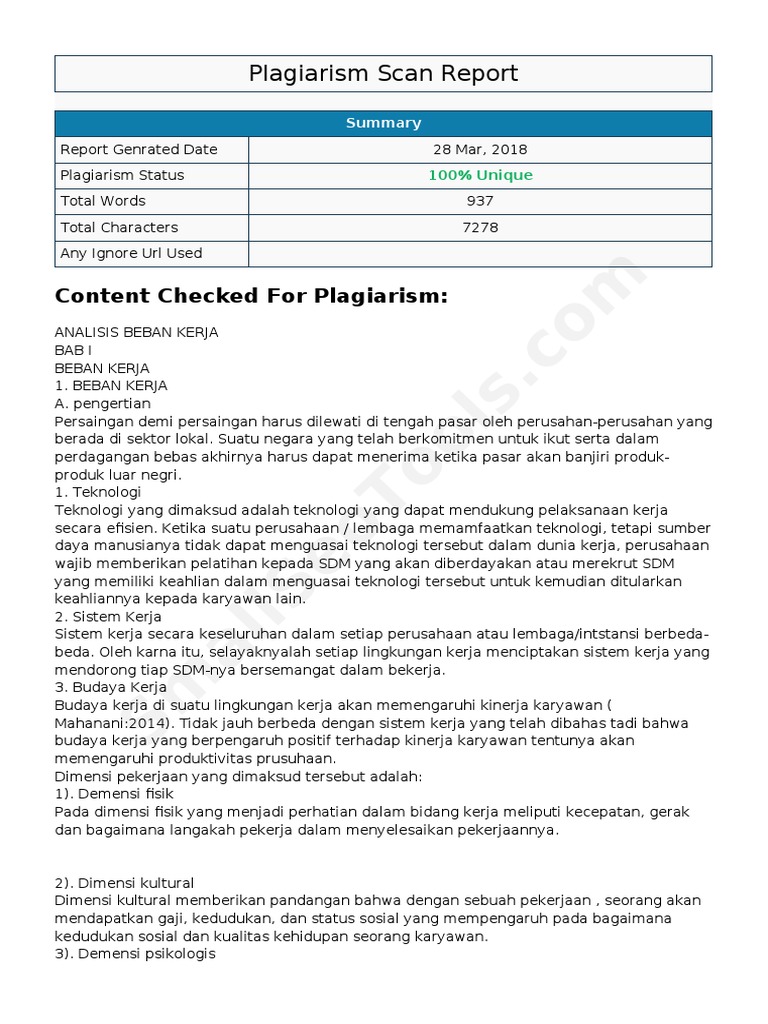 Plagiarism Scan Report

| Summary | |
|---|---|
| Report Genrated Date | 28 Mar, 2018 |
| Plagiarism Status | 100% Unique |
| Total Words | 937 |
| Total Characters | 7278 |
| Any Ignore Url Used | |

Content Checked For Plagiarism:

ANALISIS BEBAN KERJA
BAB I
BEBAN KERJA
1. BEBAN KERJA
A. pengertian
Persaingan demi persaingan harus dilewati di tengah pasar oleh perusahan-perusahan yang berada di sektor lokal. Suatu negara yang telah berkomitmen untuk ikut serta dalam perdagangan bebas akhirnya harus dapat menerima ketika pasar akan banjiri produk-produk luar negri.
1. Teknologi
Teknologi yang dimaksud adalah teknologi yang dapat mendukung pelaksanaan kerja secara efisien. Ketika suatu perusahaan / lembaga memamfaatkan teknologi, tetapi sumber daya manusianya tidak dapat menguasai teknologi tersebut dalam dunia kerja, perusahaan wajib memberikan pelatihan kepada SDM yang akan diberdayakan atau merekrut SDM yang memiliki keahlian dalam menguasai teknologi tersebut untuk kemudian ditularkan keahliannya kepada karyawan lain.
2. Sistem Kerja
Sistem kerja secara keseluruhan dalam setiap perusahaan atau lembaga/intstansi berbeda-beda. Oleh karna itu, selayaknyalah setiap lingkungan kerja menciptakan sistem kerja yang mendorong tiap SDM-nya bersemangat dalam bekerja.
3. Budaya Kerja
Budaya kerja di suatu lingkungan kerja akan memengaruhi kinerja karyawan ( Mahanani:2014). Tidak jauh berbeda dengan sistem kerja yang telah dibahas tadi bahwa budaya kerja yang berpengaruh positif terhadap kinerja karyawan tentunya akan memengaruhi produktivitas prusuhaan.
Dimensi pekerjaan yang dimaksud tersebut adalah:
1). Demensi fisik
Pada dimensi fisik yang menjadi perhatian dalam bidang kerja meliputi kecepatan, gerak dan bagaimana langakah pekerja dalam menyelesaikan pekerjaannya.

2). Dimensi kultural
Dimensi kultural memberikan pandangan bahwa dengan sebuah pekerjaan , seorang akan mendapatkan gaji, kedudukan, dan status sosial yang mempengaruh pada bagaimana kedudukan sosial dan kualitas kehidupan seorang karyawan.
3). Demensi psikologis